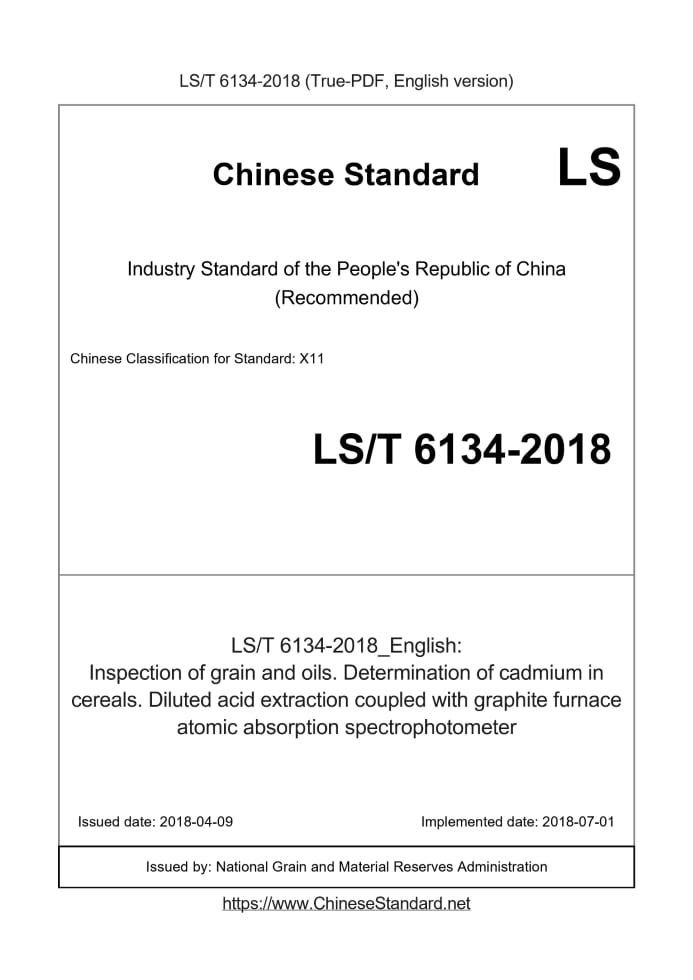 LS/T 6134-2018 (True-PDF, English version)

Chinese Standard

LS

Industry Standard of the People's Republic of China
(Recommended)

Chinese Classification for Standard: X11

LS/T 6134-2018

LS/T 6134-2018_English:
Inspection of grain and oils. Determination of cadmium in cereals. Diluted acid extraction coupled with graphite furnace atomic absorption spectrophotometer

Issued date: 2018-04-09

Implemented date: 2018-07-01

Issued by: National Grain and Material Reserves Administration

https://www.ChineseStandard.net